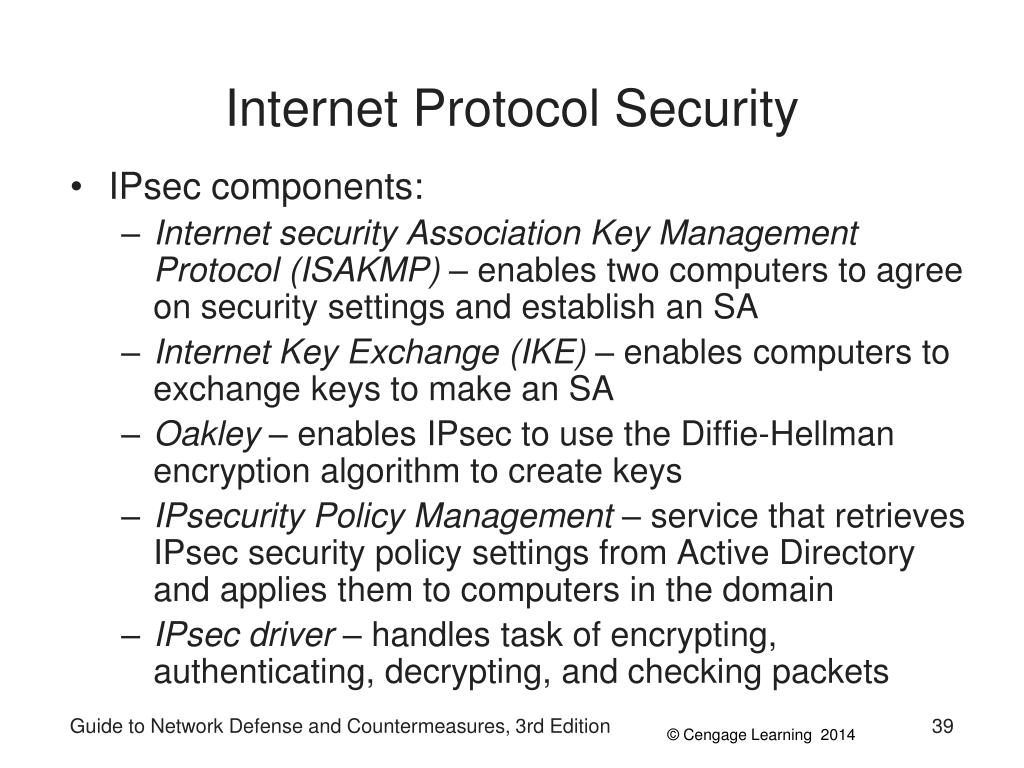 Internet Protocol Security

• IPsec components:
  – Internet security Association Key Management Protocol (ISAKMP) – enables two computers to agree on security settings and establish an SA
  – Internet Key Exchange (IKE) – enables computers to exchange keys to make an SA
  – Oakley – enables IPsec to use the Diffie-Hellman encryption algorithm to create keys
  – IPsecurity Policy Management – service that retrieves IPsec security policy settings from Active Directory and applies them to computers in the domain
  – IPsec driver – handles task of encrypting, authenticating, decrypting, and checking packets

Guide to Network Defense and Countermeasures, 3rd Edition
© Cengage Learning 2014
39